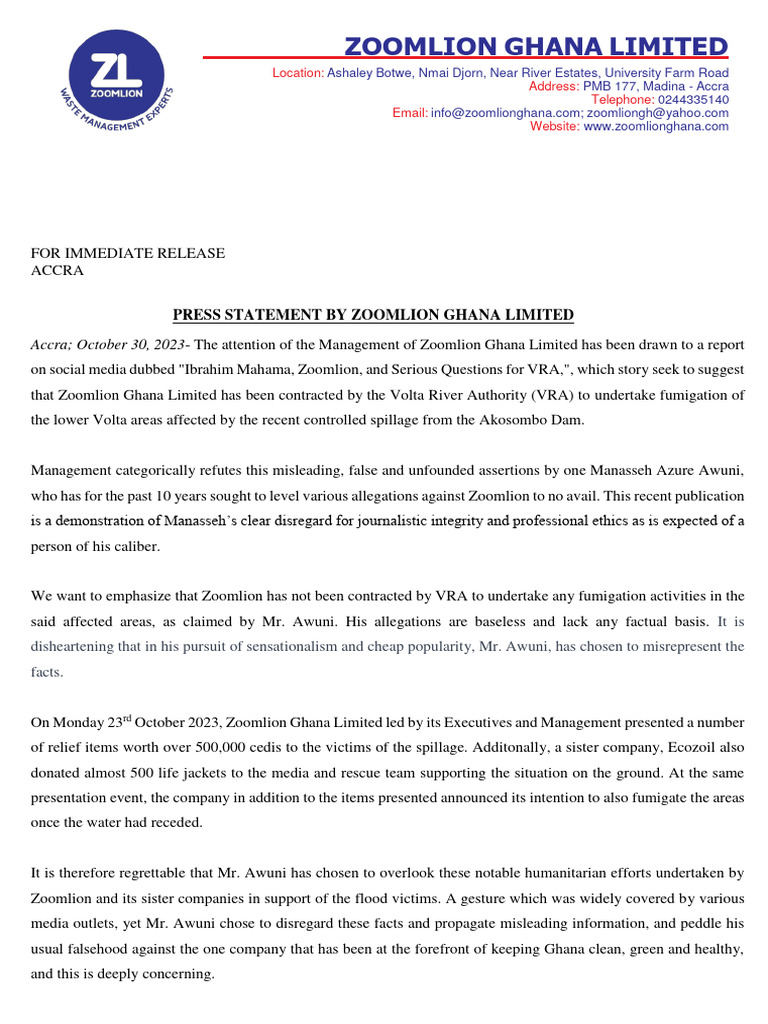 ZL
ZOOMLION
WASTE MANAGEMENT EXPERTS

ZOOMLION GHANA LIMITED
Location: Ashaley Botwe, Nmai Djorn, Near River Estates, University Farm Road
Address: PMB 177, Madina - Accra
Telephone: 0244335140
Email: info@zoomlionghana.com; zoomliongh@yahoo.com
Website: www.zoomlionghana.com

FOR IMMEDIATE RELEASE
ACCRA

PRESS STATEMENT BY ZOOMLION GHANA LIMITED

Accra; October 30, 2023- The attention of the Management of Zoomlion Ghana Limited has been drawn to a report on social media dubbed "Ibrahim Mahama, Zoomlion, and Serious Questions for VRA,", which story seek to suggest that Zoomlion Ghana Limited has been contracted by the Volta River Authority (VRA) to undertake fumigation of the lower Volta areas affected by the recent controlled spillage from the Akosombo Dam.

Management categorically refutes this misleading, false and unfounded assertions by one Manasseh Azure Awuni, who has for the past 10 years sought to level various allegations against Zoomlion to no avail. This recent publication is a demonstration of Manasseh's clear disregard for journalistic integrity and professional ethics as is expected of a person of his caliber.

We want to emphasize that Zoomlion has not been contracted by VRA to undertake any fumigation activities in the said affected areas, as claimed by Mr. Awuni. His allegations are baseless and lack any factual basis. It is disheartening that in his pursuit of sensationalism and cheap popularity, Mr. Awuni, has chosen to misrepresent the facts.

On Monday 23$^{rd}$ October 2023, Zoomlion Ghana Limited led by its Executives and Management presented a number of relief items worth over 500,000 cedis to the victims of the spillage. Additonally, a sister company, Ecozoil also donated almost 500 life jackets to the media and rescue team supporting the situation on the ground. At the same presentation event, the company in addition to the items presented announced its intention to also fumigate the areas once the water had receded.

It is therefore regrettable that Mr. Awuni has chosen to overlook these notable humanitarian efforts undertaken by Zoomlion and its sister companies in support of the flood victims. A gesture which was widely covered by various media outlets, yet Mr. Awuni chose to disregard these facts and propagate misleading information, and peddle his usual falsehood against the one company that has been at the forefront of keeping Ghana clean, green and healthy, and this is deeply concerning.